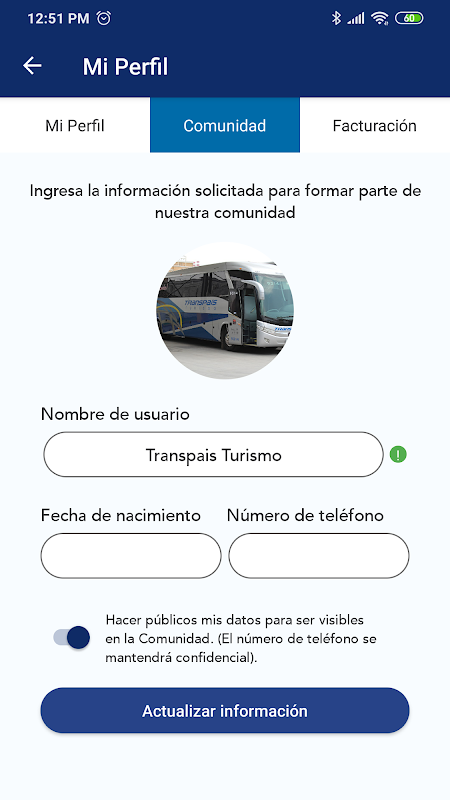 12:51 PM

60

Mi Perfil

Mi Perfil

Comunidad

Facturación

Ingresa la información solicitada para formar parte de nuestra comunidad

TRANSPAIS

Nombre de usuario

Transpais Turismo

!

Fecha de nacimiento

Número de teléfono

Hacer públicos mis datos para ser visibles en la Comunidad. (El número de teléfono se mantendrá confidencial).

Actualizar información